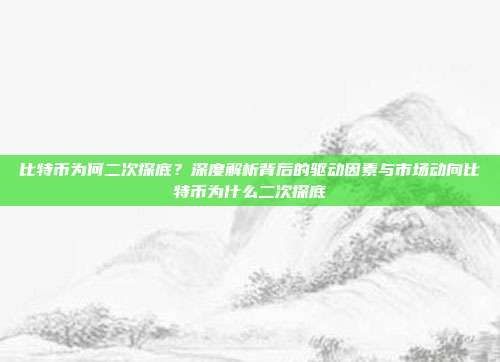 比特币为何二次探底？深度解析背后的驱动因素与市场动向比特币为什么二次探底